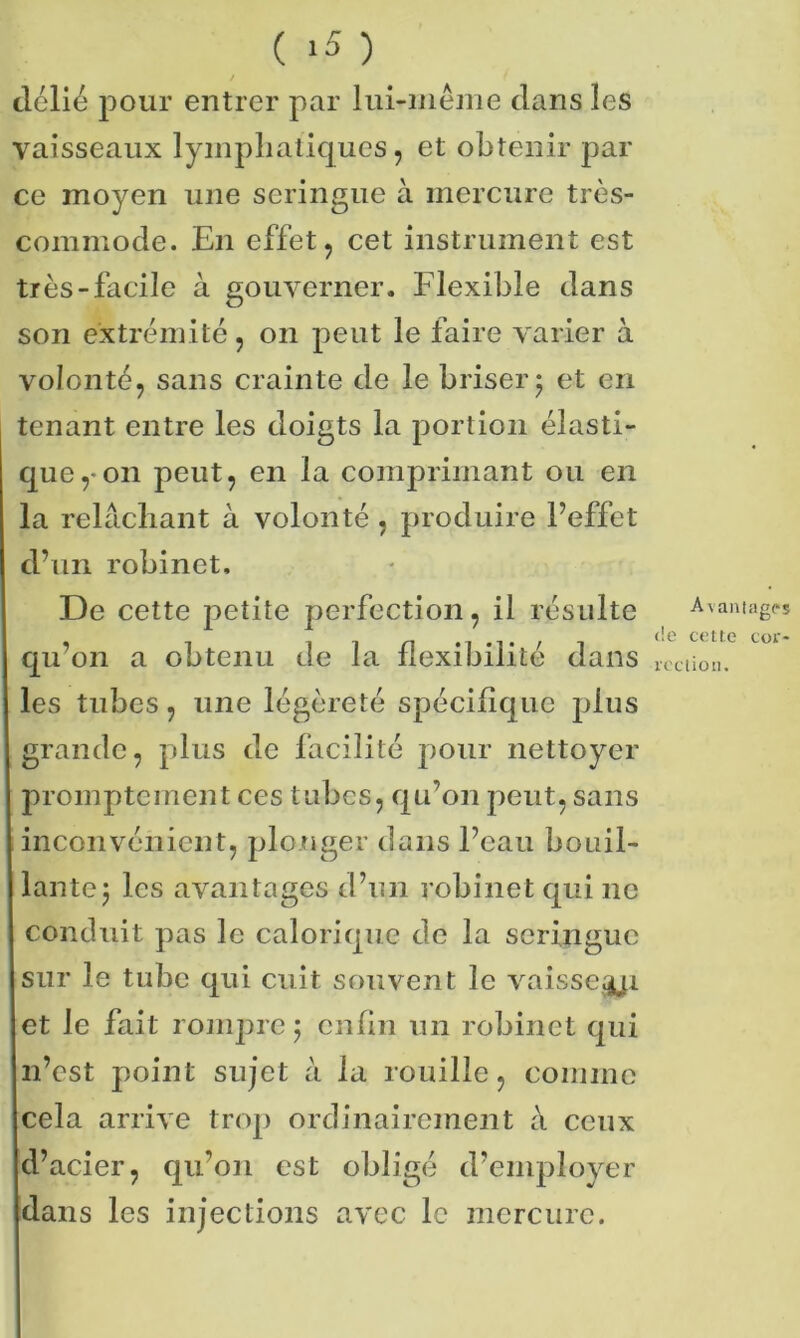 ( 15 )

délié pour entrer par lui-même dans les vaisseaux lymphatiques, et obtenir par ce moyen une seringue à mercure très-commode. En effet, cet instrument est très-facile à gouverner. Flexible dans son extrémité, on peut le faire varier à volonté, sans crainte de le briser; et en tenant entre les doigts la portion élastique, on peut, en la comprimant ou en la relâchant à volonté, produire l'effet d'un robinet.

Avantages de cette correction.

De cette petite perfection, il résulte qu'on a obtenu de la flexibilité dans les tubes, une légèreté spécifique plus grande, plus de facilité pour nettoyer promptement ces tubes, qu'on peut, sans inconvénient, plonger dans l'eau bouillante; les avantages d'un robinet qui ne conduit pas le calorique de la seringue sur le tube qui cuit souvent le vaisseau et le fait rompre; enfin un robinet qui n'est point sujet à la rouille, comme cela arrive trop ordinairement à ceux d'acier, qu'on est obligé d'employer dans les injections avec le mercure.